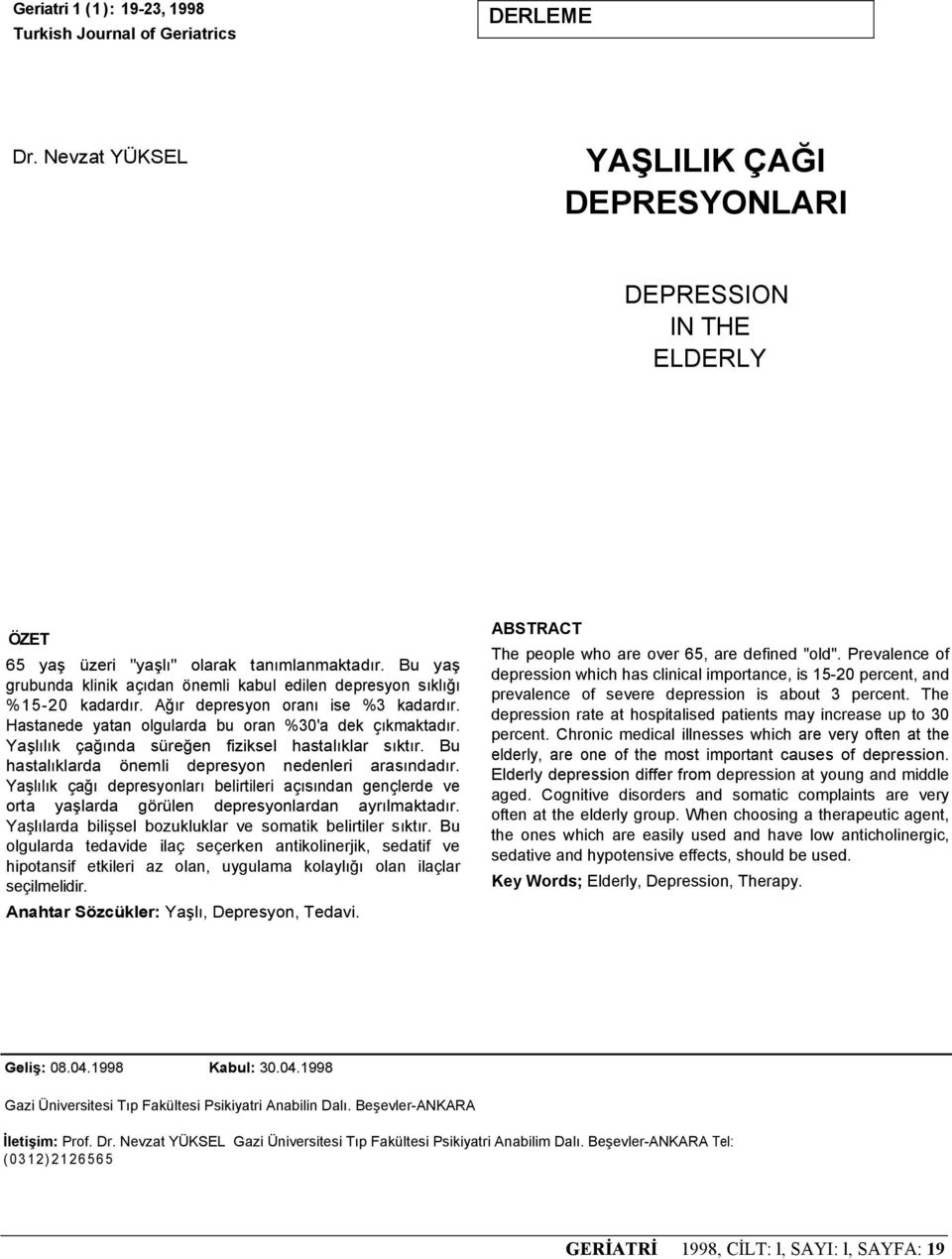 Geriatri 1 (1): 19-23, 1998
Turkish Journal of Geriatrics

DERLEME

Dr. Nevzat YÜKSEL

YAŞLILIK ÇAĞI DEPRESYONLARI

DEPRESSION IN THE ELDERLY

ÖZET

65 yaş üzeri "yaşlı" olarak tanımlanmaktadır. Bu yaş grubunda klinik açıdan önemli kabul edilen depresyon sıklığı %15-20 kadardır. Ağır depresyon oranı ise %3 kadardır. Hastanede yatan olgularda bu oran %30'a dek çıkmaktadır. Yaşlılık çağında süreğen fiziksel hastalıklar sıktır. Bu hastalıklarda önemli depresyon nedenleri arasındadır. Yaşlılık çağı depresyonları belirtileri açısından gençlerde ve orta yaşlarda görülen depresyonlardan ayrılmaktadır. Yaşlılarda bilişsel bozukluklar ve somatik belirtiler sıktır. Bu olgularda tedavide ilaç seçerken antikolinerjik, sedatif ve hipotansif etkileri az olan, uygulama kolaylığı olan ilaçlar seçilmelidir.

Anahtar Sözcükler: Yaşlı, Depresyon, Tedavi.

ABSTRACT

The people who are over 65, are defined "old". Prevalence of depression which has clinical importance, is 15-20 percent, and prevalence of severe depression is about 3 percent. The depression rate at hospitalised patients may increase up to 30 percent. Chronic medical illnesses which are very often at the elderly, are one of the most important causes of depression. Elderly depression differ from depression at young and middle aged. Cognitive disorders and somatic complaints are very often at the elderly group. When choosing a therapeutic agent, the ones which are easily used and have low anticholinergic, sedative and hypotensive effects, should be used.

Key Words; Elderly, Depression, Therapy.

Geliş: 08.04.1998 Kabul: 30.04.1998

Gazi Üniversitesi Tıp Fakültesi Psikiyatri Anabilin Dalı. Beşevler-ANKARA

İletişim: Prof. Dr. Nevzat YÜKSEL Gazi Üniversitesi Tıp Fakültesi Psikiyatri Anabilim Dalı. Beşevler-ANKARA Tel: (0312)2126565

GERİATRİ 1998, CİLT: l, SAYI: l, SAYFA: 19